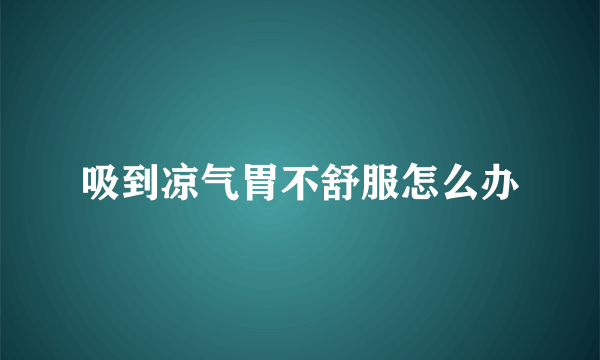 吸到凉气胃不舒服怎么办